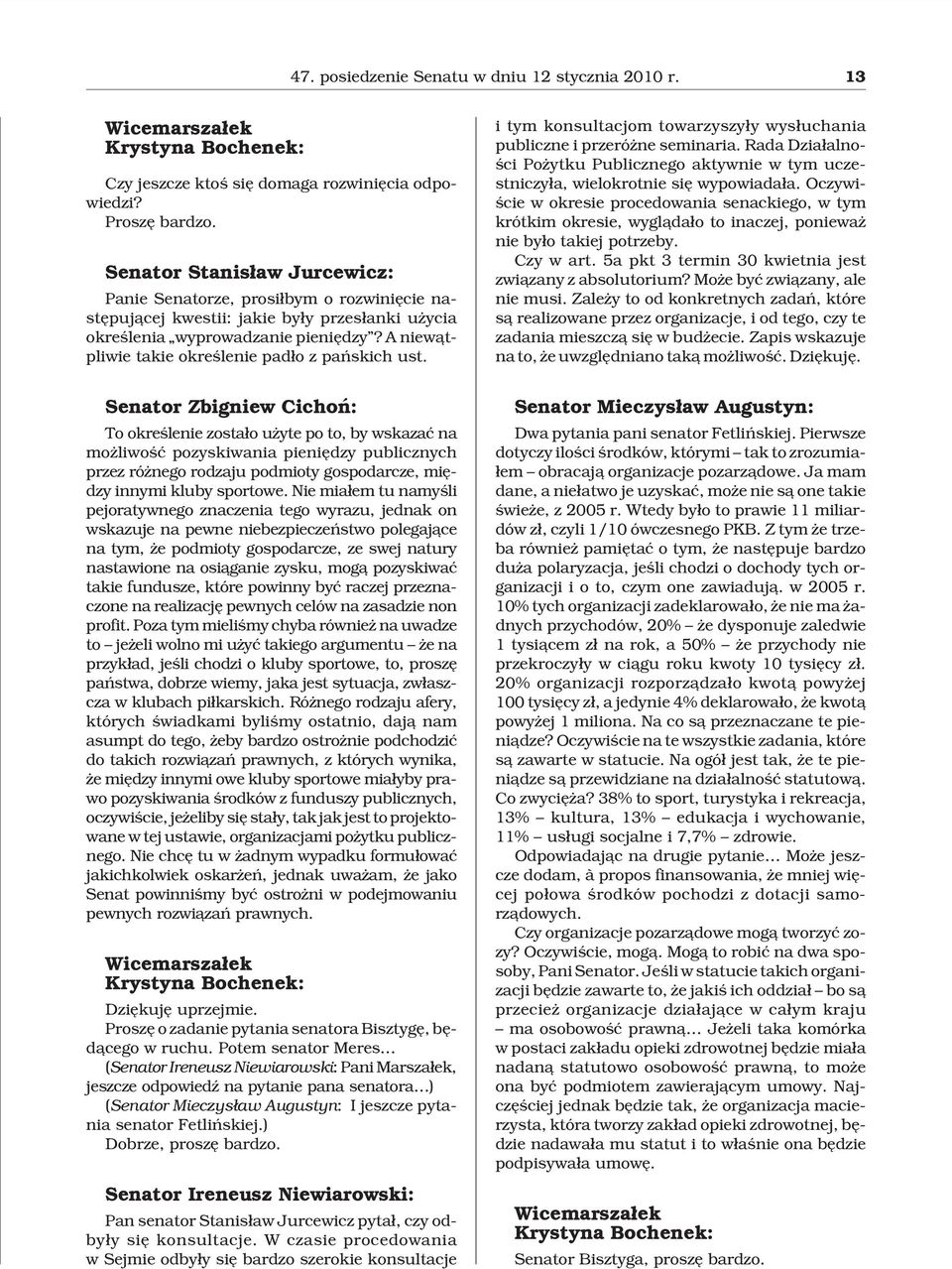 47. posiedzenie Senatu w dniu 12 stycznia 2010 r. 13

Wicemarszałek
Krystyna Bochenek:

Czy jeszcze ktoś się domaga rozwinięcia odpowiedzi?
Proszę bardzo.

Senator Stanisław Jurcewicz:

Panie Senatorze, prosiłbym o rozwinięcie następującej kwestii: jakie były przesłanki użycia określenia „wyprowadzanie pieniędzy”? A niewątpliwie takie określenie padło z pańskich ust.

Senator Zbigniew Cichoń:

To określenie zostało użyte po to, by wskazać na możliwość pozyskiwania pieniędzy publicznych przez różnego rodzaju podmioty gospodarcze, między innymi kluby sportowe. Nie miałem tu namyśli pejoratywnego znaczenia tego wyrazu, jednak on wskazuje na pewne niebezpieczeństwo polegające na tym, że podmioty gospodarcze, ze swej natury nastawione na osiąganie zysku, mogą pozyskiwać takie fundusze, które powinny być raczej przeznaczone na realizację pewnych celów na zasadzie non profit. Poza tym mieliśmy chyba również na uwadze to – jeżeli wolno mi użyć takiego argumentu – że na przykład, jeśli chodzi o kluby sportowe, to, proszę państwa, dobrze wiemy, jaka jest sytuacja, zwłaszcza w klubach piłkarskich. Różnego rodzaju afery, których świadkami byliśmy ostatnio, dają nam asumpt do tego, żeby bardzo ostrożnie podchodzić do takich rozwiązań prawnych, z których wynika, że między innymi owe kluby sportowe miałyby prawo pozyskiwania środków z funduszy publicznych, oczywiście, jeżeliby się stały, tak jak jest to projektowane w tej ustawie, organizacjami pożytku publicznego. Nie chcę tu w żadnym wypadku formułować jakichkolwiek oskarżeń, jednak uważam, że jako Senat powinniśmy być ostrożni w podejmowaniu pewnych rozwiązań prawnych.

Wicemarszałek
Krystyna Bochenek:

Dziękuję uprzejmie.
Proszę o zadanie pytania senatora Bisztygę, będącego w ruchu. Potem senator Meres…
(Senator Ireneusz Niewiarowski: Pani Marszałek, jeszcze odpowiedź na pytanie pana senatora…)
(Senator Mieczysław Augustyn: I jeszcze pytania senator Fetlińskiej.)
Dobrze, proszę bardzo.

Senator Ireneusz Niewiarowski:

Pan senator Stanisław Jurcewicz pytał, czy odbyły się konsultacje. W czasie procedowania w Sejmie odbyły się bardzo szerokie konsultacje i tym konsultacjom towarzyszyły wysłuchania publiczne i przeróżne seminaria. Rada Działalności Pożytku Publicznego aktywnie w tym uczestniczyła, wielokrotnie się wypowiadała. Oczywiście w okresie procedowania senackiego, w tym krótkim okresie, wyglądało to inaczej, ponieważ nie było takiej potrzeby.
Czy w art. 5a pkt 3 termin 30 kwietnia jest związany z absolutorium? Może być związany, ale nie musi. Zależy to od konkretnych zadań, które są realizowane przez organizacje, i od tego, czy te zadania mieszczą się w budżecie. Zapis wskazuje na to, że uwzględniano taką możliwość. Dziękuję.

Senator Mieczysław Augustyn:

Dwa pytania pani senator Fetlińskiej. Pierwsze dotyczy ilości środków, którymi – tak to zrozumiałem – obracają organizacje pozarządowe. Ja mam dane, a niełatwo je uzyskać, może nie są one takie świeże, z 2005 r. Wtedy było to prawie 11 miliardów zł, czyli 1/10 ówczesnego PKB. Z tym że trzeba również pamiętać o tym, że następuje bardzo duża polaryzacja, jeśli chodzi o dochody tych organizacji i o to, czym one zawiadują. w 2005 r. 10% tych organizacji zadeklarowało, że nie ma żadnych przychodów, 20% – że dysponuje zaledwie 1 tysiącem zł na rok, a 50% – że przychody nie przekroczyły w ciągu roku kwoty 10 tysięcy zł. 20% organizacji rozporządzało kwotą powyżej 100 tysięcy zł, a jedynie 4% deklarowało, że kwotą powyżej 1 miliona. Na co są przeznaczane te pieniądze? Oczywiście na te wszystkie zadania, które są zawarte w statucie. Na ogół jest tak, że te pieniądze są przewidziane na działalność statutową. Co zwycięża? 38% to sport, turystyka i rekreacja, 13% – kultura, 13% – edukacja i wychowanie, 11% – usługi socjalne i 7,7% – zdrowie.
Odpowiadając na drugie pytanie… Może jeszcze dodam, à propos finansowania, że mniej więcej połowa środków pochodzi z dotacji samorządowych.
Czy organizacje pozarządowe mogą tworzyć zozy? Oczywiście, mogą. Mogą to robić na dwa sposoby, Pani Senator. Jeśli w statucie takich organizacji będzie zawarte to, że jakiś ich oddział – bo są przecież organizacje działające w całym kraju – ma osobowość prawną… Jeżeli taka komórka w postaci zakładu opieki zdrowotnej będzie miała nadaną statutowo osobowość prawną, to może ona być podmiotem zawierającym umowy. Najczęściej jednak będzie tak, że organizacja macierzysta, która tworzy zakład opieki zdrowotnej, będzie nadawała mu statut i to właśnie ona będzie podpisywała umowę.

Wicemarszałek
Krystyna Bochenek:

Senator Bisztyga, proszę bardzo.